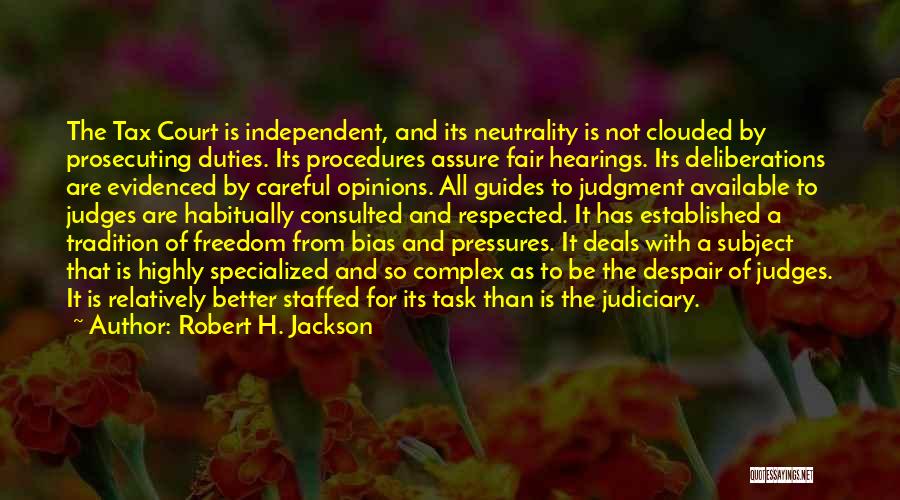 The Tax Court is independent, and its neutrality is not clouded by prosecuting duties. Its procedures assure fair hearings. Its deliberations are evidenced by careful opinions. All guides to judgment available to judges are habitually consulted and respected. It has established a tradition of freedom from bias and pressures. It deals with a subject that is highly specialized and so complex as to be the despair of judges. It is relatively better staffed for its task than is the judiciary.

~ Author: Robert H. Jackson

QUOTESSAYINGS.NET